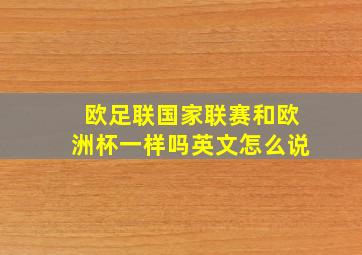 欧足联国家联赛和欧洲杯一样吗英文怎么说